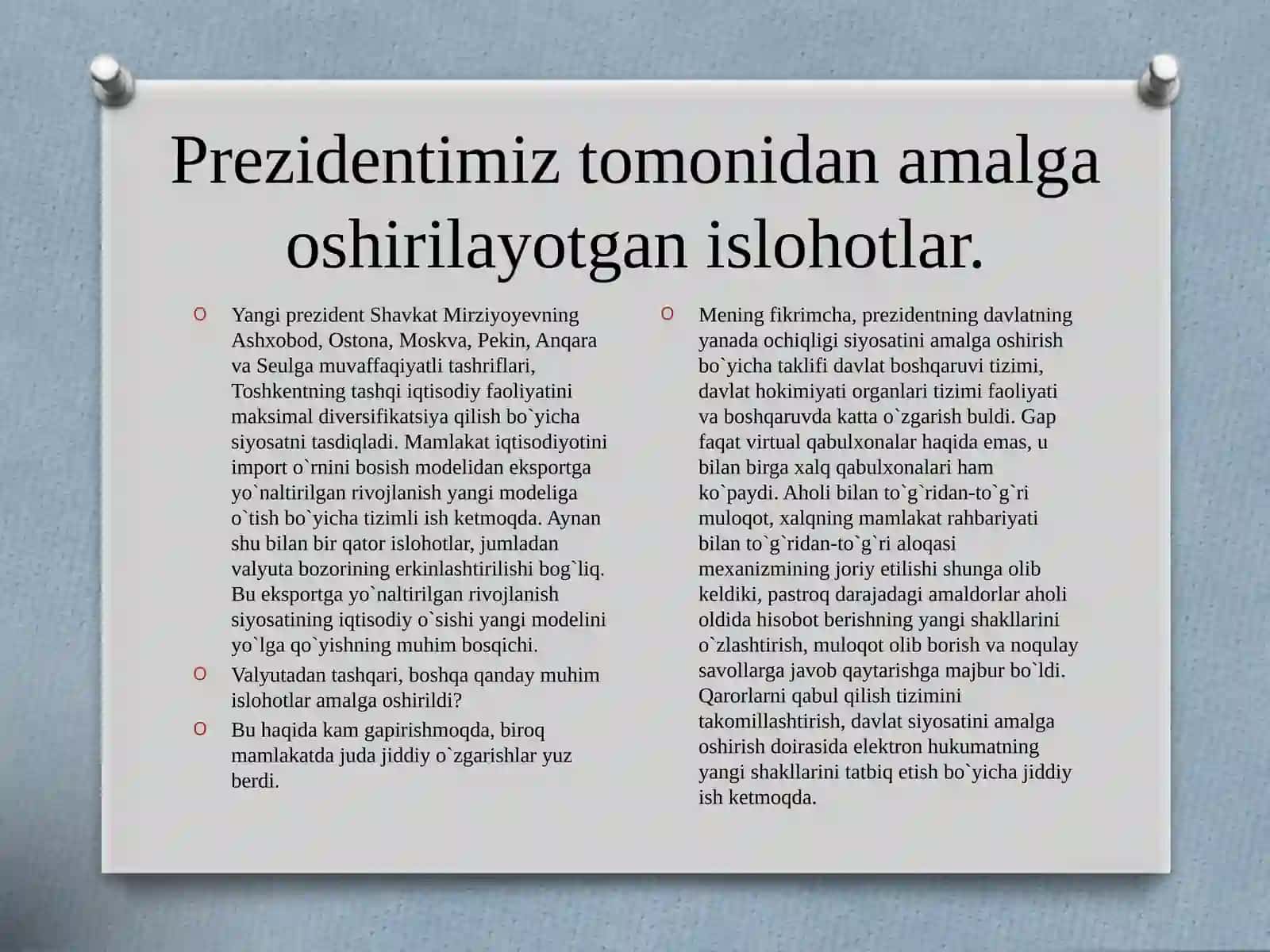 Prezidentimiz tomonidan amalga oshirilayotgan islohotlar.

O Yangi prezident Shavkat Mirziyoyevning Ashxobod, Ostona, Moskva, Pekin, Anqara va Seulga muvaffaqiyatli tashriflari, Toshkentning tashqi iqtisodiy faoliyatini maksimal diversifikatsiya qilish bo`yicha siyosatni tasdiqladi. Mamlakat iqtisodiyotini import o`rnini bosish modelidan eksportga yo`naltirilgan rivojlanish yangi modeliga o`tish bo`yicha tizimli ish ketmoqda. Aynan shu bilan bir qator islohotlar, jumladan valyuta bozorining erkinlashtirilishi bog`liq. Bu eksportga yo`naltirilgan rivojlanish siyosatining iqtisodiy o`sishi yangi modelini yo`lga qo`yishning muhim bosqichi.
O Valyutadan tashqari, boshqa qanday muhim islohotlar amalga oshirildi?
O Bu haqida kam gapirishmoqda, biroq mamlakatda juda jiddiy o`zgarishlar yuz berdi.

O Mening fikrimcha, prezidentning davlatning yanada ochiqligi siyosatini amalga oshirish bo`yicha taklifi davlat boshqaruvi tizimi, davlat hokimiyati organlari tizimi faoliyati va boshqaruvda katta o`zgarish buldi. Gap faqat virtual qabulxonalar haqida emas, u bilan birga xalq qabulxonalari ham ko`paydi. Aholi bilan to`g`ridan-to`g`ri muloqot, xalqning mamlakat rahbariyati bilan to`g`ridan-to`g`ri aloqasi mexanizmining joriy etilishi shunga olib keldiki, pastroq darajadagi amaldorlar aholi oldida hisobot berishning yangi shakllarini o`zlashtirish, muloqot olib borish va noqulay savollarga javob qaytarishga majbur bo`ldi. Qarorlarni qabul qilish tizimini takomillashtirish, davlat siyosatini amalga oshirish doirasida elektron hukumatning yangi shakllarini tatbiq etish bo`yicha jiddiy ish ketmoqda.